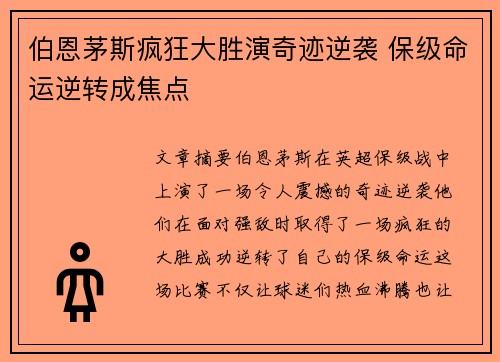 伯恩茅斯疯狂大胜演奇迹逆袭 保级命运逆转成焦点

文章摘要伯恩茅斯在英超保级战中上演了一场令人震撼的奇迹逆袭他们在面对强敌时取得了一场疯狂的大胜成功逆转了自己的保级命运这场比赛不仅让球迷们热血沸腾也让